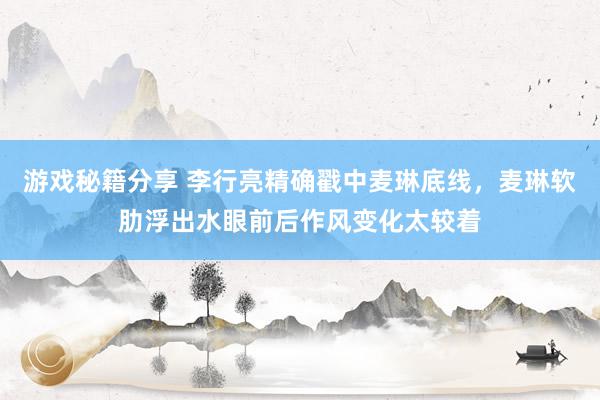 游戏秘籍分享 李行亮精确戳中麦琳底线，麦琳软肋浮出水眼前后作风变化太较着